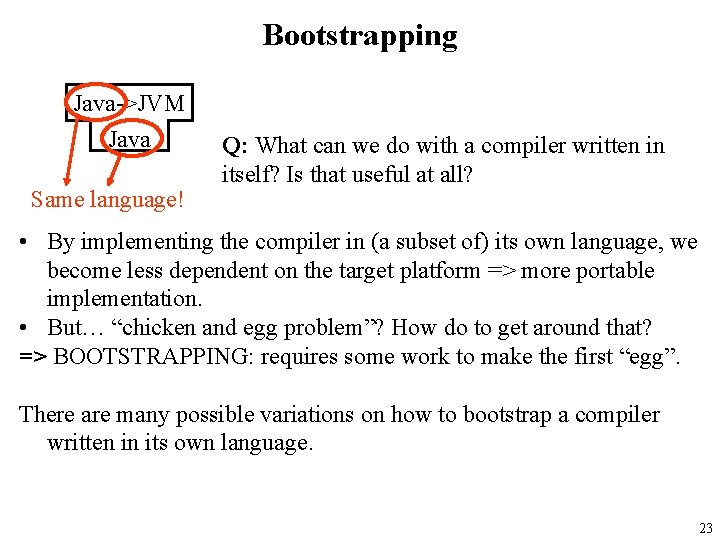 Bootstrapping

Java->JVM

Java

Same language!

Q: What can we do with a compiler written in itself? Is that useful at all?

• By implementing the compiler in (a subset of) its own language, we become less dependent on the target platform => more portable implementation.
• But… "chicken and egg problem"? How do to get around that?
=> BOOTSTRAPPING: requires some work to make the first "egg".

There are many possible variations on how to bootstrap a compiler written in its own language.

23